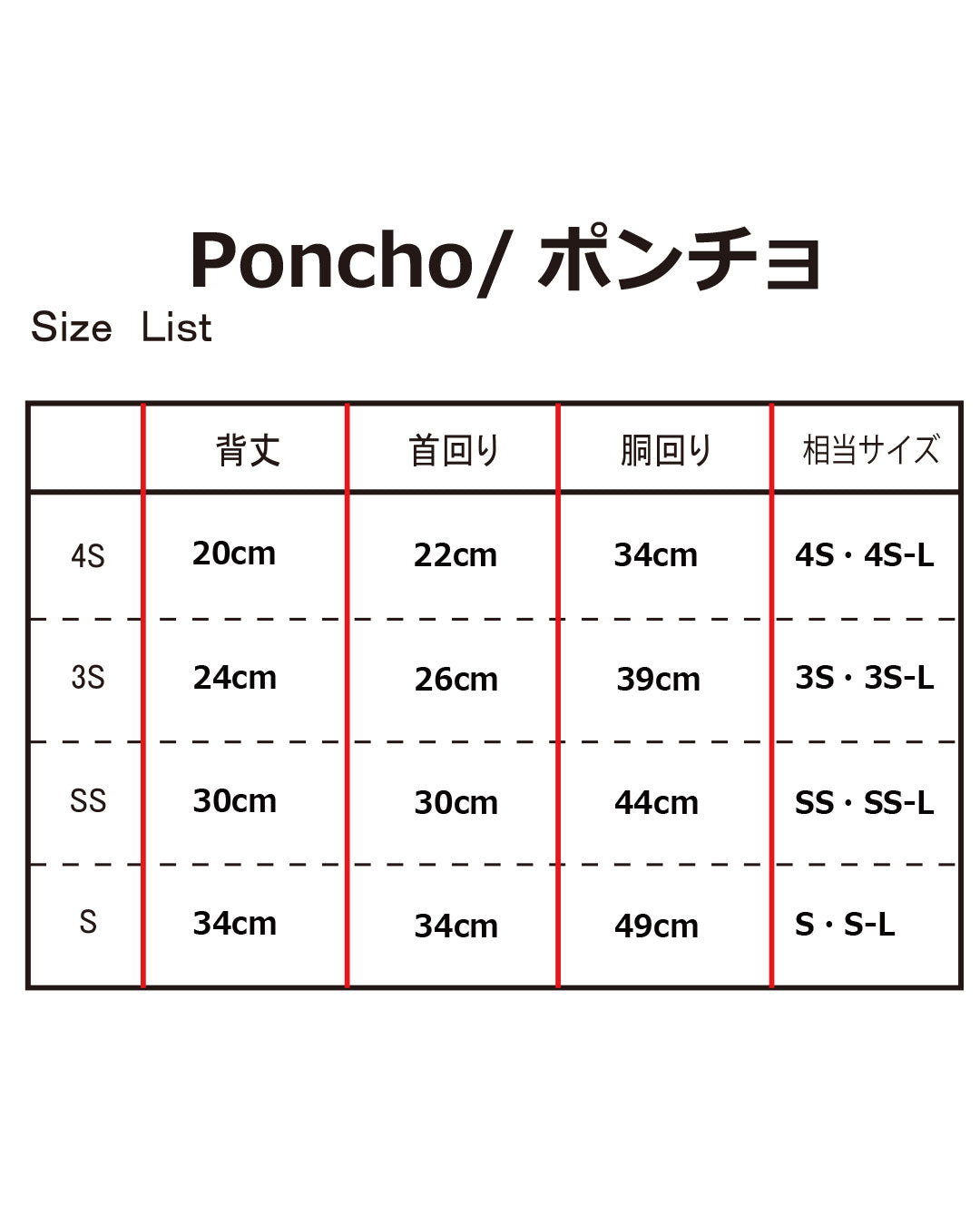 Poncho/ ポンチョ

Size List

| | 背丈 | 首回り | 胴回り | 相当サイズ |
|---|---|---|---|---|
| 4S | 20cm | 22cm | 34cm | 4S・4S-L |
| 3S | 24cm | 26cm | 39cm | 3S・3S-L |
| SS | 30cm | 30cm | 44cm | SS・SS-L |
| S | 34cm | 34cm | 49cm | S・S-L |